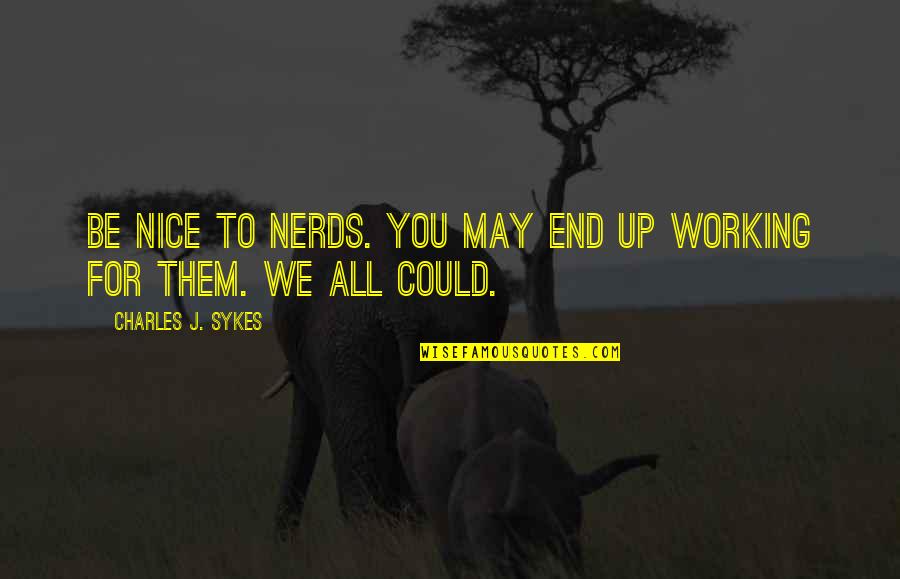 BE NICE TO NERDS. YOU MAY END UP WORKING FOR THEM. WE ALL COULD.

CHARLES J. SYKES

WISEFAMOUSQUOTES.COM